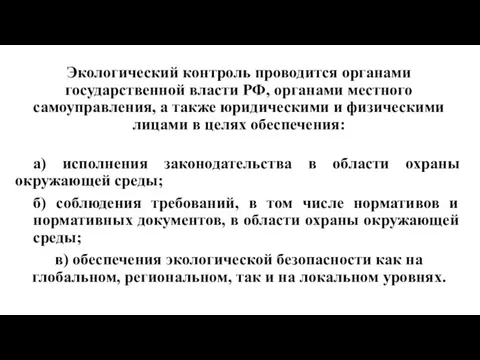 Экологический контроль проводится органами государственной власти РФ, органами местного самоуправления, а также юридическими и физическими лицами в целях обеспечения:

а) исполнения законодательства в области охраны окружающей среды;

б) соблюдения требований, в том числе нормативов и нормативных документов, в области охраны окружающей среды;

в) обеспечения экологической безопасности как на глобальном, региональном, так и на локальном уровнях.